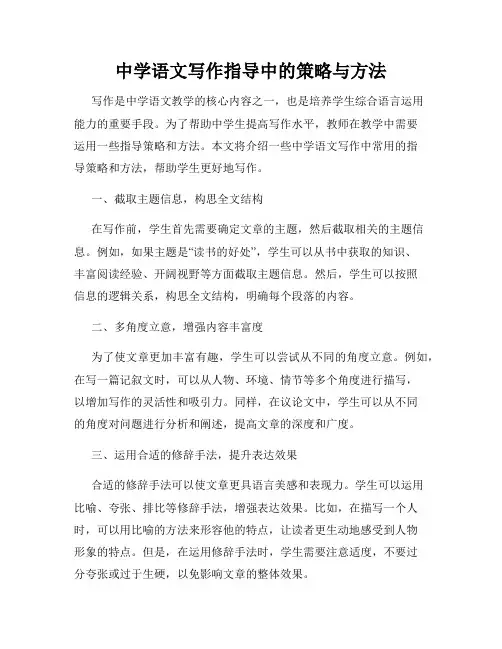 中学语文写作指导中的策略与方法

写作是中学语文教学的核心内容之一，也是培养学生综合语言运用能力的重要手段。为了帮助中学生提高写作水平，教师在教学中需要运用一些指导策略和方法。本文将介绍一些中学语文写作中常用的指导策略和方法，帮助学生更好地写作。

一、截取主题信息，构思全文结构

在写作前，学生首先需要确定文章的主题，然后截取相关的主题信息。例如，如果主题是“读书的好处”，学生可以从书中获取的知识、丰富阅读经验、开阔视野等方面截取主题信息。然后，学生可以按照信息的逻辑关系，构思全文结构，明确每个段落的内容。

二、多角度立意，增强内容丰富度

为了使文章更加丰富有趣，学生可以尝试从不同的角度立意。例如，在写一篇记叙文时，可以从人物、环境、情节等多个角度进行描写，以增加写作的灵活性和吸引力。同样，在议论文中，学生可以从不同的角度对问题进行分析和阐述，提高文章的深度和广度。

三、运用合适的修辞手法，提升表达效果

合适的修辞手法可以使文章更具语言美感和表现力。学生可以运用比喻、夸张、排比等修辞手法，增强表达效果。比如，在描写一个人时，可以用比喻的方法来形容他的特点，让读者更生动地感受到人物形象的特点。但是，在运用修辞手法时，学生需要注意适度，不要过分夸张或过于生硬，以免影响文章的整体效果。